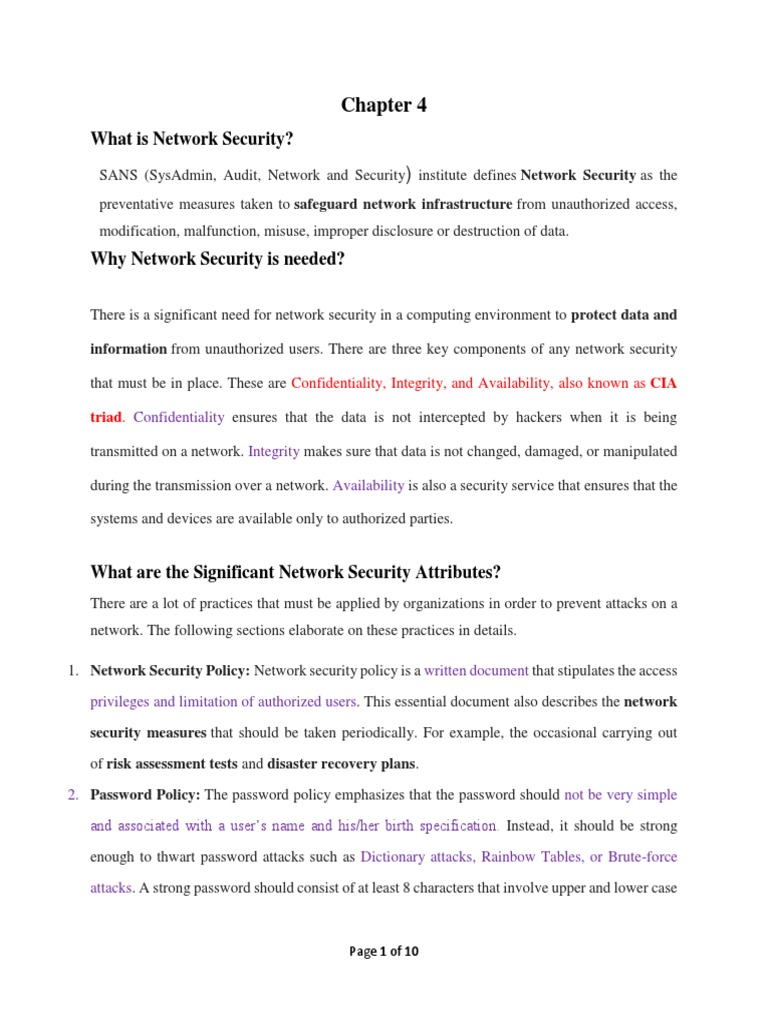 Chapter 4

What is Network Security?

SANS (SysAdmin, Audit, Network and Security) institute defines Network Security as the preventative measures taken to safeguard network infrastructure from unauthorized access, modification, malfunction, misuse, improper disclosure or destruction of data.

Why Network Security is needed?

There is a significant need for network security in a computing environment to protect data and information from unauthorized users. There are three key components of any network security that must be in place. These are Confidentiality, Integrity, and Availability, also known as CIA triad. Confidentiality ensures that the data is not intercepted by hackers when it is being transmitted on a network. Integrity makes sure that data is not changed, damaged, or manipulated during the transmission over a network. Availability is also a security service that ensures that the systems and devices are available only to authorized parties.

What are the Significant Network Security Attributes?

There are a lot of practices that must be applied by organizations in order to prevent attacks on a network. The following sections elaborate on these practices in details.

1. Network Security Policy: Network security policy is a written document that stipulates the access privileges and limitation of authorized users. This essential document also describes the network security measures that should be taken periodically. For example, the occasional carrying out of risk assessment tests and disaster recovery plans.

2. Password Policy: The password policy emphasizes that the password should not be very simple and associated with a user's name and his/her birth specification. Instead, it should be strong enough to thwart password attacks such as Dictionary attacks, Rainbow Tables, or Brute-force attacks. A strong password should consist of at least 8 characters that involve upper and lower case

Page 1 of 10